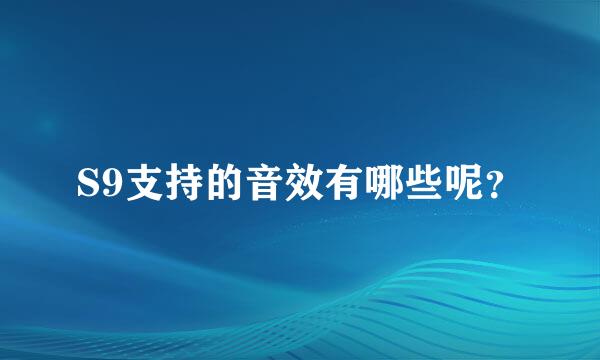 S9支持的音效有哪些呢？